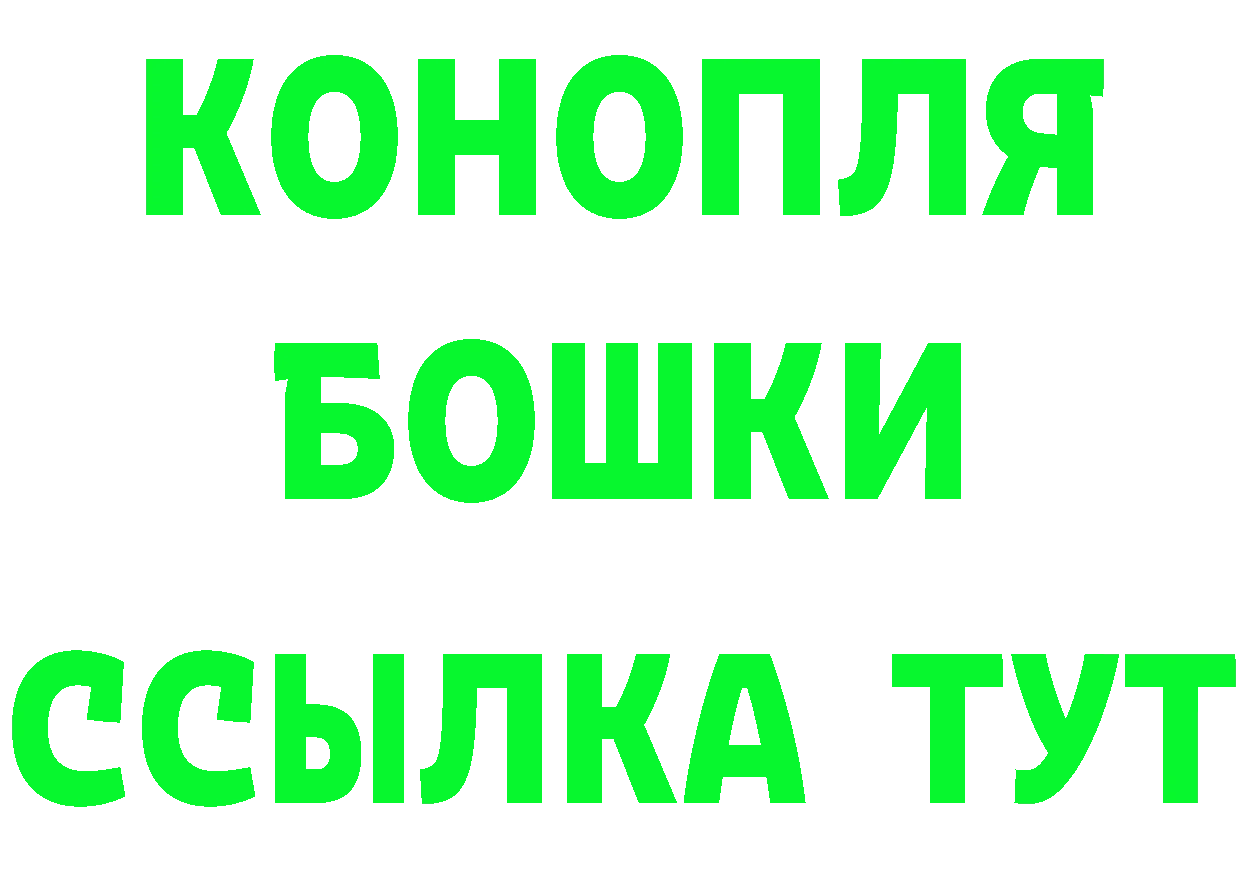 КОНОПЛЯ
БОШКИ
ССЫЛКА ТУТ